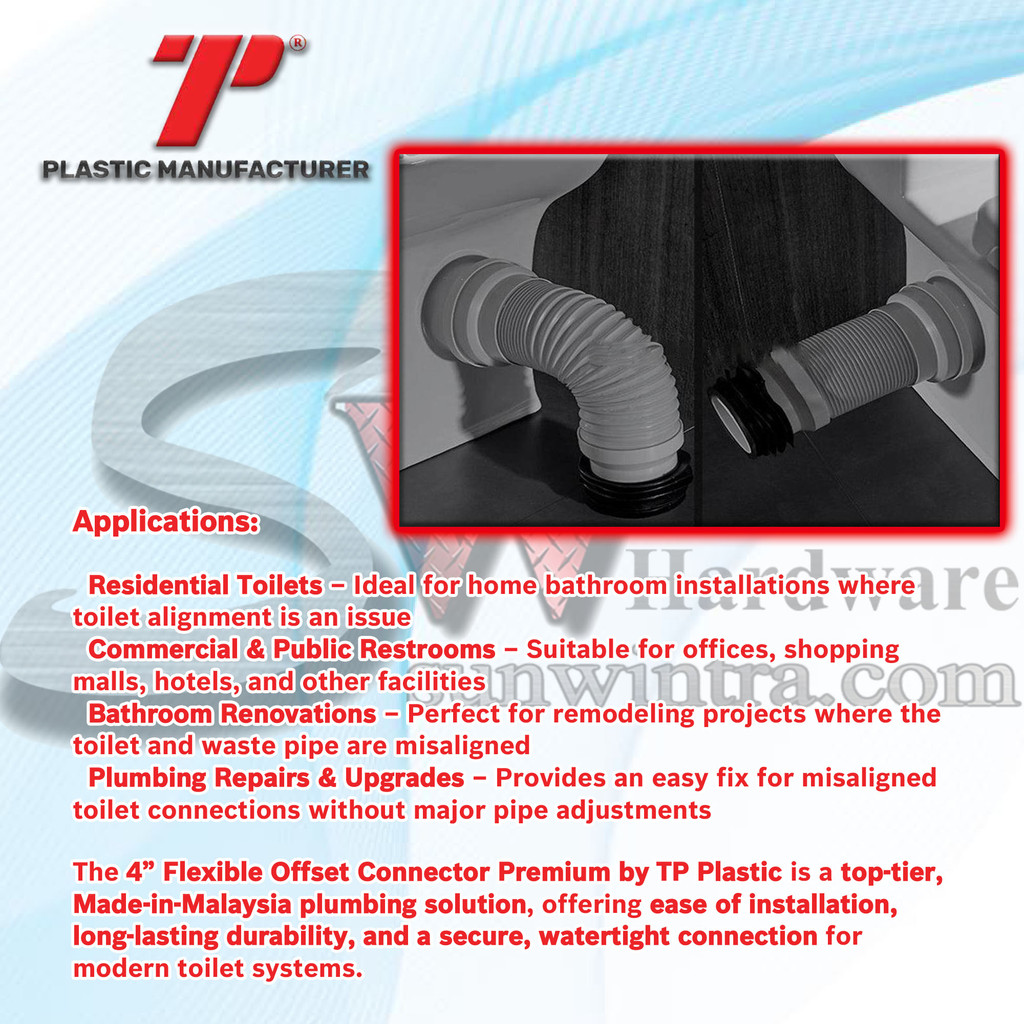 TP®

PLASTIC MANUFACTURER

Applications:

Residential Toilets – Ideal for home bathroom installations where toilet alignment is an issue

Commercial & Public Restrooms – Suitable for offices, shopping malls, hotels, and other facilities

Bathroom Renovations – Perfect for remodeling projects where the toilet and waste pipe are misaligned

Plumbing Repairs & Upgrades – Provides an easy fix for misaligned toilet connections without major pipe adjustments

The 4" Flexible Offset Connector Premium by TP Plastic is a top-tier, Made-in-Malaysia plumbing solution, offering ease of installation, long-lasting durability, and a secure, watertight connection for modern toilet systems.

SW Hardware
sunwintra.com